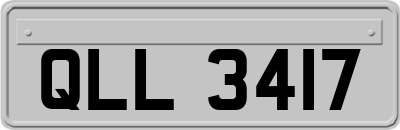 QLL 3417